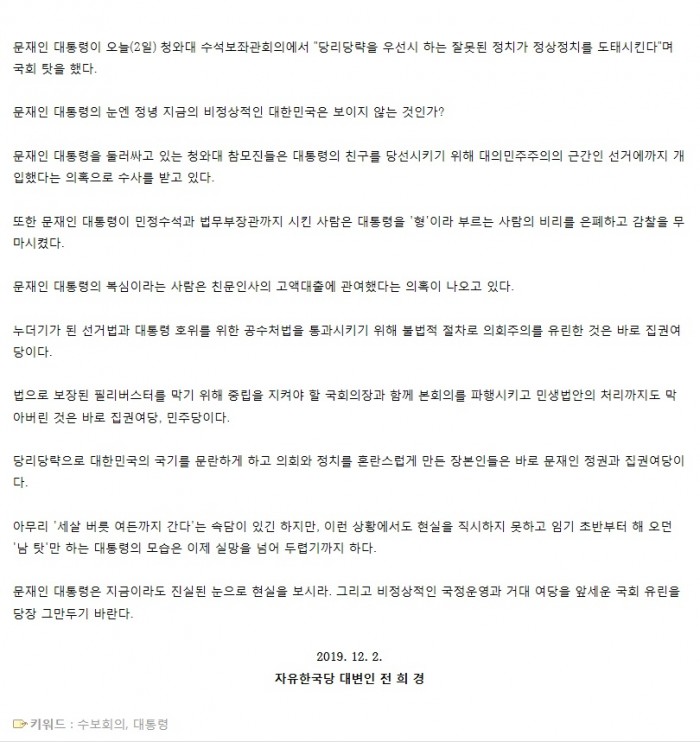 문재인 대통령이 오늘(2일) 청와대 수석보좌관회의에서 "당리당략을 우선시 하는 잘못된 정치가 정상정치를 도태시킨다"며 국회 탓을 했다.

문재인 대통령의 눈엔 정녕 지금의 비정상적인 대한민국은 보이지 않는 것인가?

문재인 대통령을 둘러싸고 있는 청와대 참모진들은 대통령의 친구를 당선시키기 위해 대의민주주의의 근간인 선거에까지 개입했다는 의혹으로 수사를 받고 있다.

또한 문재인 대통령이 민정수석과 법무부장관까지 시킨 사람은 대통령을 '형'이라 부르는 사람의 비리를 은폐하고 감찰을 무마시켰다.

문재인 대통령의 복심이라는 사람은 친문인사의 고액대출에 관여했다는 의혹이 나오고 있다.

누더기가 된 선거법과 대통령 호위를 위한 공수처법을 통과시키기 위해 불법적 절차로 의회주의를 유린한 것은 바로 집권여당이다.

법으로 보장된 필리버스터를 막기 위해 중립을 지켜야 할 국회의장과 함께 본회의를 파행시키고 민생법안의 처리까지도 막아버린 것은 바로 집권여당, 민주당이다.

당리당략으로 대한민국의 국기를 문란하게 하고 의회와 정치를 혼란스럽게 만든 장본인들은 바로 문재인 정권과 집권여당이다.

아무리 '세살 버릇 여든까지 간다'는 속담이 있긴 하지만, 이런 상황에서도 현실을 직시하지 못하고 임기 초반부터 해 오던 '남 탓'만 하는 대통령의 모습은 이제 실망을 넘어 두렵기까지 하다.

문재인 대통령은 지금이라도 진실된 눈으로 현실을 보시라. 그리고 비정상적인 국정운영과 거대 여당을 앞세운 국회 유린을 당장 그만두기 바란다.

2019. 12. 2.
자유한국당 대변인 전 희 경

키워드 : 수보회의, 대통령